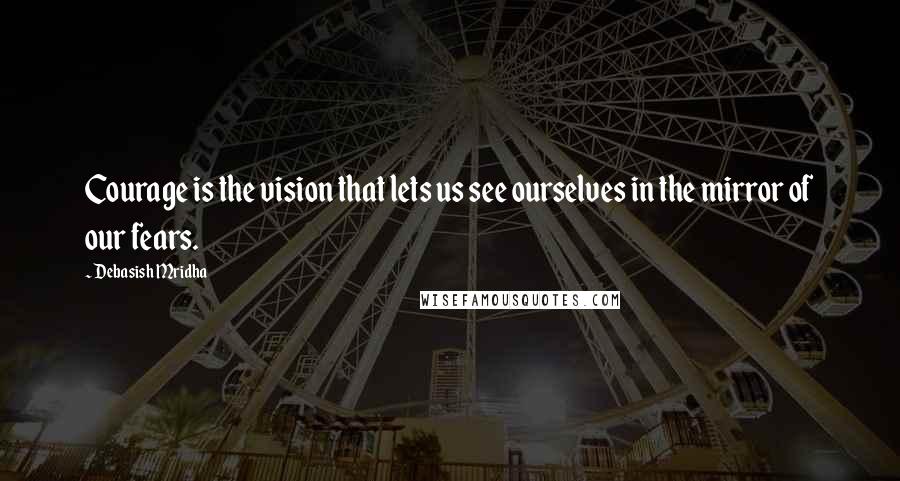 Courage is the vision that lets us see ourselves in the mirror of our fears.

~ Debasish Mridha

WISEFAMOUSQUOTES.COM